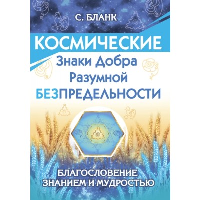 С. БЛАНК

КОСМИЧЕСКИЕ

Знаки Добра Разумной БЕЗПРЕДЕЛЬНОСТИ

БЛАГОСЛОВЕНИЕ ЗНАНИЕМ И МУДРОСТЬЮ